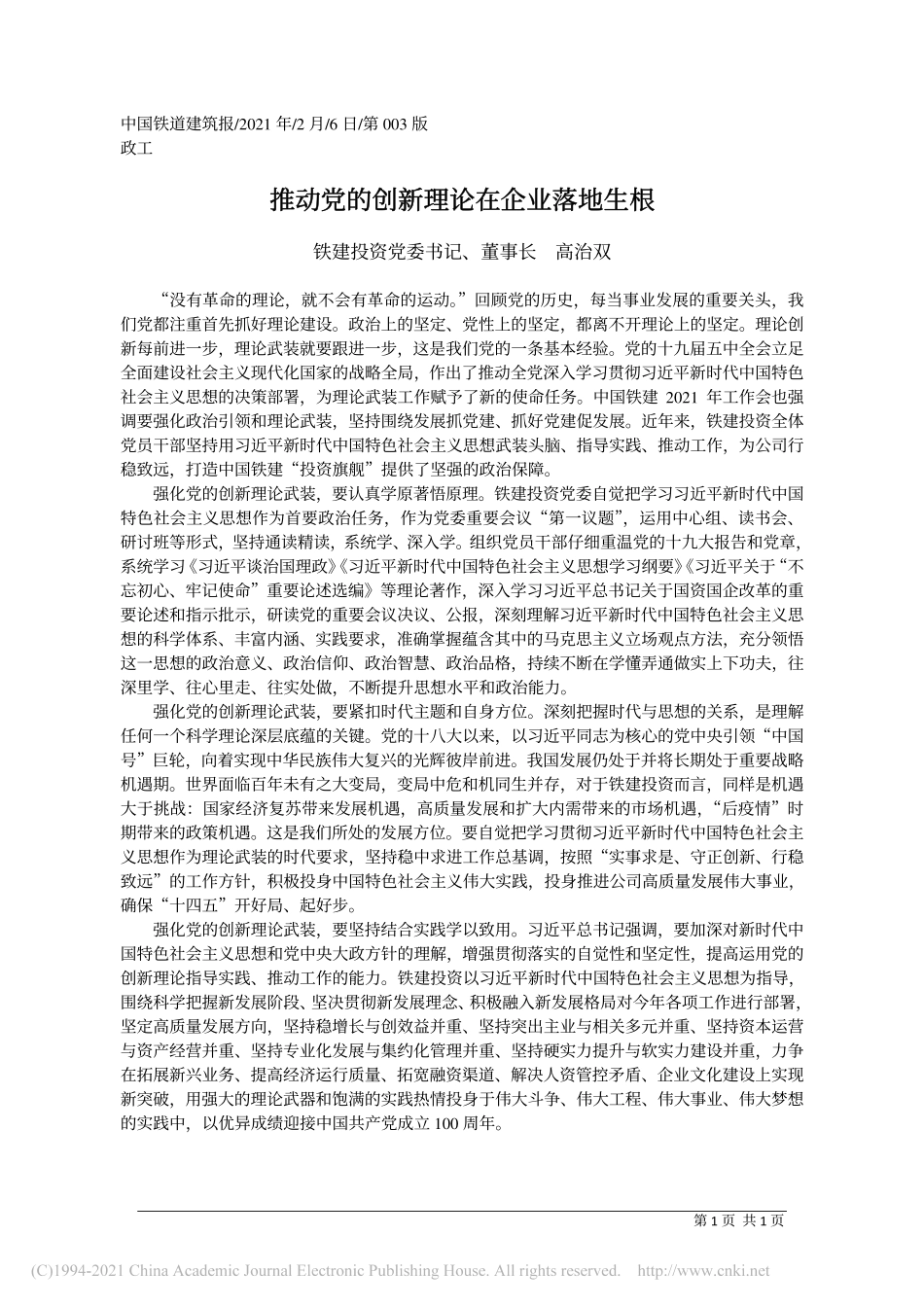 中国铁道建筑报/2021 年/2 月/6 日/第 003 版
政工

推动党的创新理论在企业落地生根

铁建投资党委书记、董事长　高治双

“没有革命的理论，就不会有革命的运动。”回顾党的历史，每当事业发展的重要关头，我们党都注重首先抓好理论建设。政治上的坚定、党性上的坚定，都离不开理论上的坚定。理论创新每前进一步，理论武装就要跟进一步，这是我们党的一条基本经验。党的十九届五中全会立足全面建设社会主义现代化国家的战略全局，作出了推动全党深入学习贯彻习近平新时代中国特色社会主义思想的决策部署，为理论武装工作赋予了新的使命任务。中国铁建 2021 年工作会也强调要强化政治引领和理论武装，坚持围绕发展抓党建、抓好党建促发展。近年来，铁建投资全体党员干部坚持用习近平新时代中国特色社会主义思想武装头脑、指导实践、推动工作，为公司行稳致远，打造中国铁建“投资旗舰”提供了坚强的政治保障。

强化党的创新理论武装，要认真学原著悟原理。铁建投资党委自觉把学习习近平新时代中国特色社会主义思想作为首要政治任务，作为党委重要会议“第一议题”，运用中心组、读书会、研讨班等形式，坚持通读精读，系统学、深入学。组织党员干部仔细重温党的十九大报告和党章，系统学习《习近平谈治国理政》《习近平新时代中国特色社会主义思想学习纲要》《习近平关于“不忘初心、牢记使命”重要论述选编》等理论著作，深入学习习近平总书记关于国资国企改革的重要论述和指示批示，研读党的重要会议决议、公报，深刻理解习近平新时代中国特色社会主义思想的科学体系、丰富内涵、实践要求，准确掌握蕴含其中的马克思主义立场观点方法，充分领悟这一思想的政治意义、政治信仰、政治智慧、政治品格，持续不断在学懂弄通做实上下功夫，往深里学、往心里走、往实处做，不断提升思想水平和政治能力。

强化党的创新理论武装，要紧扣时代主题和自身方位。深刻把握时代与思想的关系，是理解任何一个科学理论深层底蕴的关键。党的十八大以来，以习近平同志为核心的党中央引领“中国号”巨轮，向着实现中华民族伟大复兴的光辉彼岸前进。我国发展仍处于并将长期处于重要战略机遇期。世界面临百年未有之大变局，变局中危和机同生并存，对于铁建投资而言，同样是机遇大于挑战：国家经济复苏带来发展机遇，高质量发展和扩大内需带来的市场机遇，“后疫情”时期带来的政策机遇。这是我们所处的发展方位。要自觉把学习贯彻习近平新时代中国特色社会主义思想作为理论武装的时代要求，坚持稳中求进工作总基调，按照“实事求是、守正创新、行稳致远”的工作方针，积极投身中国特色社会主义伟大实践，投身推进公司高质量发展伟大事业，确保“十四五”开好局、起好步。

强化党的创新理论武装，要坚持结合实践学以致用。习近平总书记强调，要加深对新时代中国特色社会主义思想和党中央大政方针的理解，增强贯彻落实的自觉性和坚定性，提高运用党的创新理论指导实践、推动工作的能力。铁建投资以习近平新时代中国特色社会主义思想为指导，围绕科学把握新发展阶段、坚决贯彻新发展理念、积极融入新发展格局对今年各项工作进行部署，坚定高质量发展方向，坚持稳增长与创效益并重、坚持突出主业与相关多元并重、坚持资本运营与资产经营并重、坚持专业化发展与集约化管理并重、坚持硬实力提升与软实力建设并重，力争在拓展新兴业务、提高经济运行质量、拓宽融资渠道、解决人资管控矛盾、企业文化建设上实现新突破，用强大的理论武器和饱满的实践热情投身于伟大斗争、伟大工程、伟大事业、伟大梦想的实践中，以优异成绩迎接中国共产党成立 100 周年。

第 1 页 共 1 页

(C)1994-2021 China Academic Journal Electronic Publishing House. All rights reserved. http://www.cnki.net